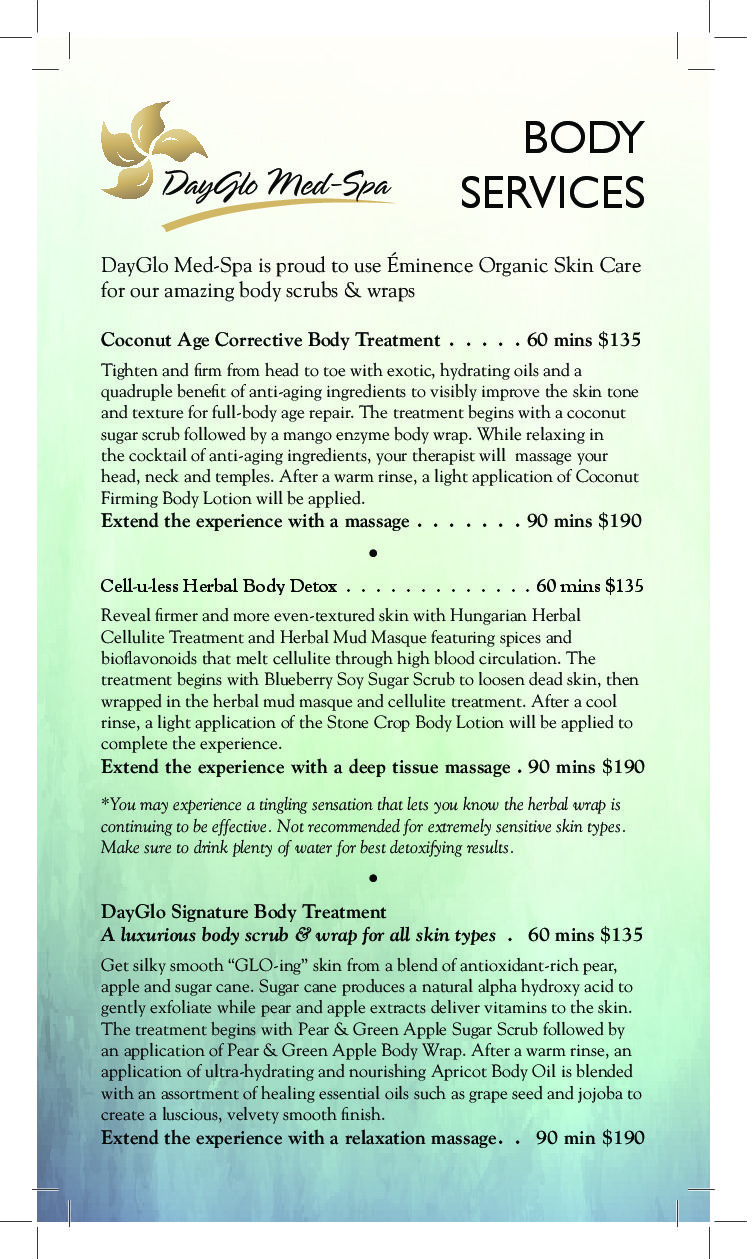 DayGlo Med-Spa

BODY SERVICES

DayGlo Med-Spa is proud to use Éminence Organic Skin Care for our amazing body scrubs & wraps

Coconut Age Corrective Body Treatment . . . . . 60 mins $135

Tighten and firm from head to toe with exotic, hydrating oils and a quadruple benefit of anti-aging ingredients to visibly improve the skin tone and texture for full-body age repair. The treatment begins with a coconut sugar scrub followed by a mango enzyme body wrap. While relaxing in the cocktail of anti-aging ingredients, your therapist will massage your head, neck and temples. After a warm rinse, a light application of Coconut Firming Body Lotion will be applied.

Extend the experience with a massage . . . . . . . 90 mins $190

•

Cell-u-less Herbal Body Detox . . . . . . . . . . . . . 60 mins $135

Reveal firmer and more even-textured skin with Hungarian Herbal Cellulite Treatment and Herbal Mud Masque featuring spices and bioflavonoids that melt cellulite through high blood circulation. The treatment begins with Blueberry Soy Sugar Scrub to loosen dead skin, then wrapped in the herbal mud masque and cellulite treatment. After a cool rinse, a light application of the Stone Crop Body Lotion will be applied to complete the experience.

Extend the experience with a deep tissue massage . 90 mins $190

*You may experience a tingling sensation that lets you know the herbal wrap is continuing to be effective. Not recommended for extremely sensitive skin types. Make sure to drink plenty of water for best detoxifying results.

•

DayGlo Signature Body Treatment
A luxurious body scrub & wrap for all skin types . 60 mins $135

Get silky smooth “GLO-ing” skin from a blend of antioxidant-rich pear, apple and sugar cane. Sugar cane produces a natural alpha hydroxy acid to gently exfoliate while pear and apple extracts deliver vitamins to the skin. The treatment begins with Pear & Green Apple Sugar Scrub followed by an application of Pear & Green Apple Body Wrap. After a warm rinse, an application of ultra-hydrating and nourishing Apricot Body Oil is blended with an assortment of healing essential oils such as grape seed and jojoba to create a luscious, velvety smooth finish.

Extend the experience with a relaxation massage. . 90 min $190